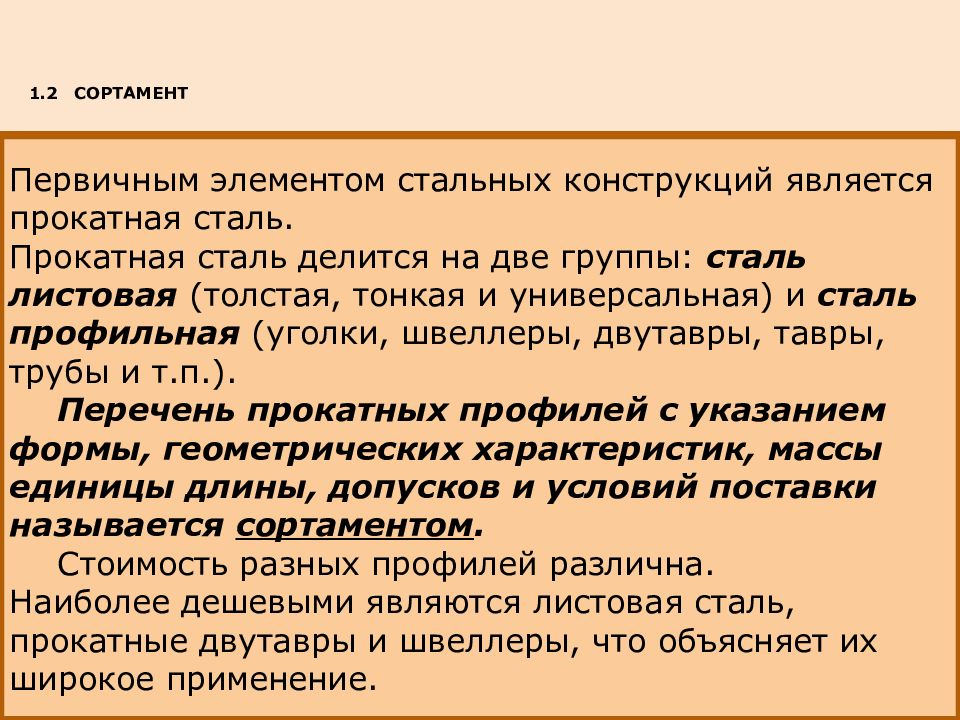 1.2 СОРТАМЕНТ

Первичным элементом стальных конструкций является прокатная сталь.
Прокатная сталь делится на две группы: сталь листовая (толстая, тонкая и универсальная) и сталь профильная (уголки, швеллеры, двутавры, тавры, трубы и т.п.).
Перечень прокатных профилей с указанием формы, геометрических характеристик, массы единицы длины, допусков и условий поставки называется сортаментом.
Стоимость разных профилей различна. Наиболее дешевыми являются листовая сталь, прокатные двутавры и швеллеры, что объясняет их широкое применение.